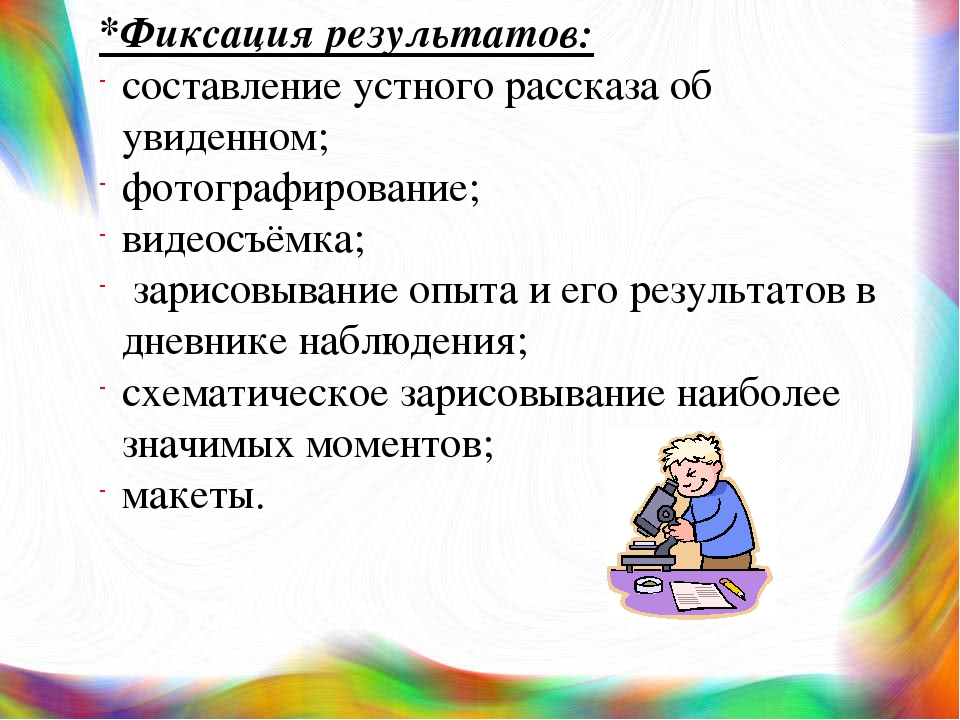 *Фиксация результатов:

- составление устного рассказа об увиденном;
- фотографирование;
- видеосъёмка;
- зарисовывание опыта и его результатов в дневнике наблюдения;
- схематическое зарисовывание наиболее значимых моментов;
- макеты.